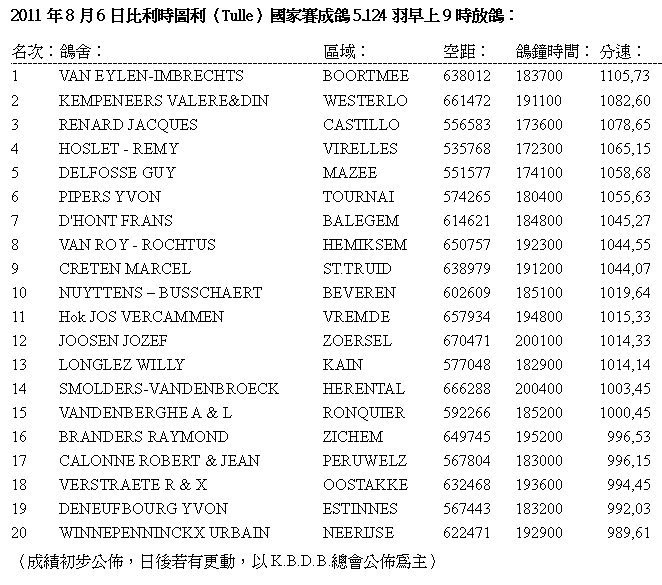 2011 年 8 月 6 日比利時圖利（Tulle）國家賽成鴿 5.124 羽早上 9 時放鴿：

| 名次： | 鴿舍： | 區域： | 空距： | 鴿鐘時間： | 分速： |
|---|---|---|---|---|---|
| 1 | VAN EYLEN-IMBRECHTS | BOORTMEE | 638012 | 183700 | 1105,73 |
| 2 | KEMPENEERS VALERE&DIN | WESTERLO | 661472 | 191100 | 1082,60 |
| 3 | RENARD JACQUES | CASTILLO | 556583 | 173600 | 1078,65 |
| 4 | HOSLET - REMY | VIRELLES | 535768 | 172300 | 1065,15 |
| 5 | DELFOSSE GUY | MAZEE | 551577 | 174100 | 1058,68 |
| 6 | PIPERS YVON | TOURNAI | 574265 | 180400 | 1055,63 |
| 7 | D'HONT FRANS | BALEGEM | 614621 | 184800 | 1045,27 |
| 8 | VAN ROY - ROCHTUS | HEMIKSEM | 650757 | 192300 | 1044,55 |
| 9 | CRETEN MARCEL | ST.TRUID | 638979 | 191200 | 1044,07 |
| 10 | NUYTTENS – BUSSCHAERT | BEVEREN | 602609 | 185100 | 1019,64 |
| 11 | Hok JOS VERCAMMEN | VREMDE | 657934 | 194800 | 1015,33 |
| 12 | JOOSEN JOZEF | ZOERSEL | 670471 | 200100 | 1014,33 |
| 13 | LONGLEZ WILLY | KAIN | 577048 | 182900 | 1014,14 |
| 14 | SMOLDERS-VANDENBROECK | HERENTAL | 666288 | 200400 | 1003,45 |
| 15 | VANDENBERGHE A & L | RONQUIER | 592266 | 185200 | 1000,45 |
| 16 | BRANDERS RAYMOND | ZICHEM | 649745 | 195200 | 996,53 |
| 17 | CALONNE ROBERT & JEAN | PERUWELZ | 567804 | 183000 | 996,15 |
| 18 | VERSTRAETE R & X | OOSTAKKE | 632468 | 193600 | 994,45 |
| 19 | DENEUFBOURG YVON | ESTINNES | 567443 | 183200 | 992,03 |
| 20 | WINNEPENNINCKX URBAIN | NEERIJSE | 622471 | 192900 | 989,61 |

（成績初步公佈，日後若有更動，以 K.B.D.B.總會公佈爲主）